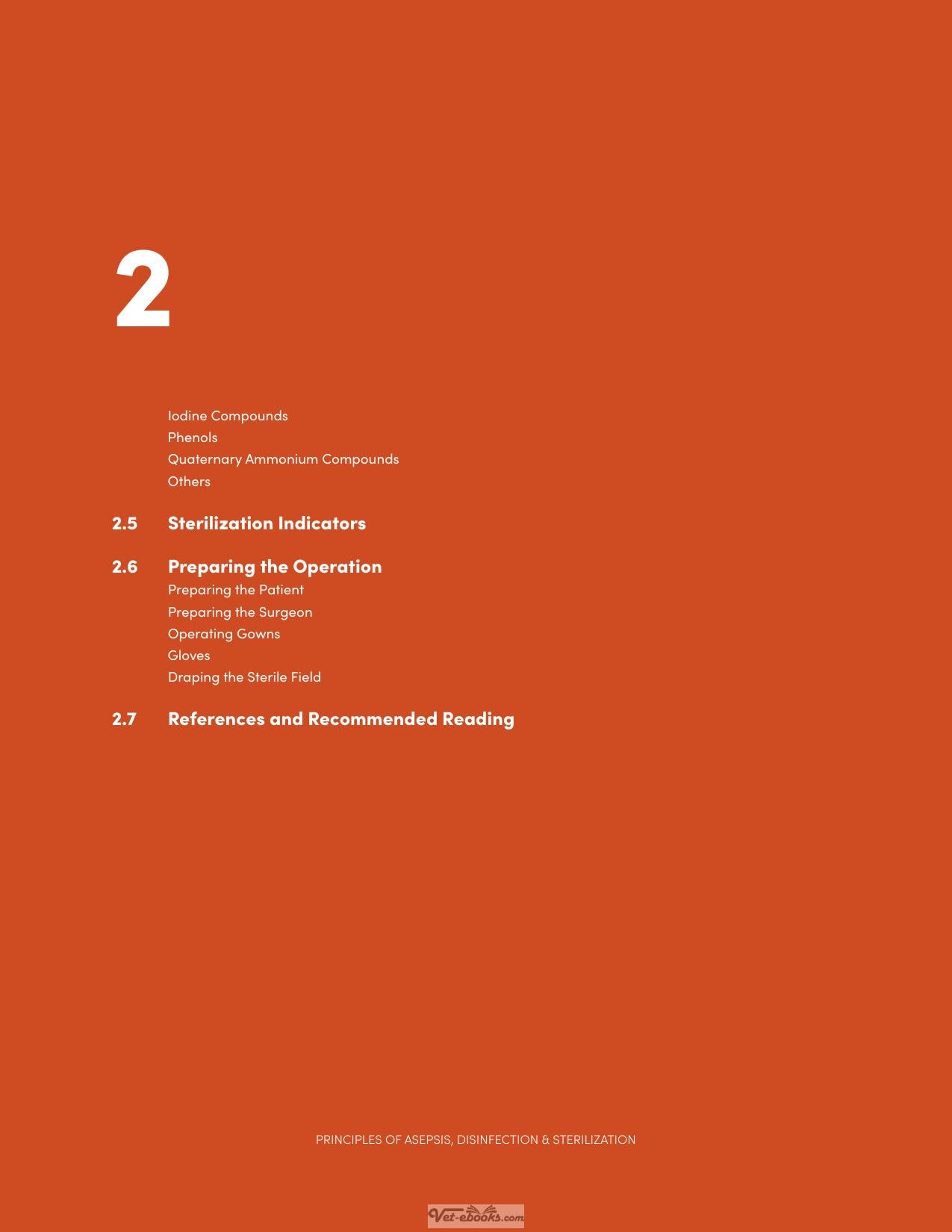 2

Iodine Compounds
Phenols
Quaternary Ammonium Compounds
Others

2.5 Sterilization Indicators

2.6 Preparing the Operation
Preparing the Patient
Preparing the Surgeon
Operating Gowns
Gloves
Draping the Sterile Field

2.7 References and Recommended Reading

PRINCIPLES OF ASEPSIS, DISINFECTION & STERILIZATION

Vet-ebooks.com